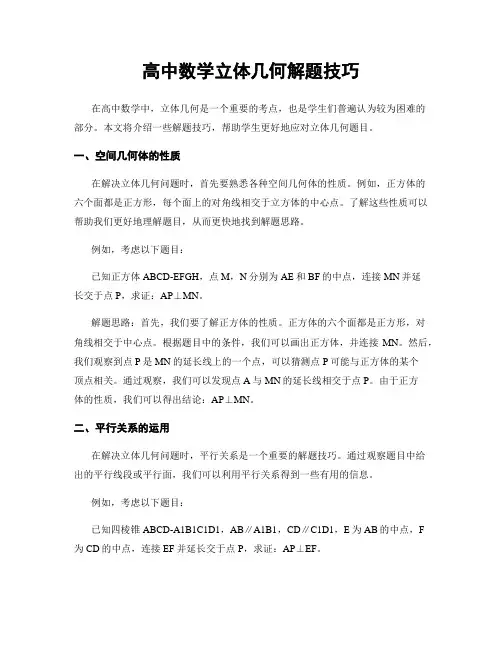 高中数学立体几何解题技巧

在高中数学中，立体几何是一个重要的考点，也是学生们普遍认为较为困难的部分。本文将介绍一些解题技巧，帮助学生更好地应对立体几何题目。

一、空间几何体的性质

在解决立体几何问题时，首先要熟悉各种空间几何体的性质。例如，正方体的六个面都是正方形，每个面上的对角线相交于立方体的中心点。了解这些性质可以帮助我们更好地理解题目，从而更快地找到解题思路。

例如，考虑以下题目：

已知正方体 ABCD-EFGH，点 M，N 分别为 AE 和 BF 的中点，连接 MN 并延长交于点 P，求证：AP⊥MN。

解题思路：首先，我们要了解正方体的性质。正方体的六个面都是正方形，对角线相交于中心点。根据题目中的条件，我们可以画出正方体，并连接 MN。然后，我们观察到点 P 是 MN 的延长线上的一个点，可以猜测点 P 可能与正方体的某个顶点相关。通过观察，我们可以发现点 A 与 MN 的延长线相交于点 P。由于正方体的性质，我们可以得出结论：AP⊥MN。

二、平行关系的运用

在解决立体几何问题时，平行关系是一个重要的解题技巧。通过观察题目中给出的平行线段或平行面，我们可以利用平行关系得到一些有用的信息。

例如，考虑以下题目：

已知四棱锥 ABCD-A1B1C1D1，AB∥A1B1，CD∥C1D1，E 为 AB 的中点，F 为 CD 的中点，连接 EF 并延长交于点 P，求证：AP⊥EF。